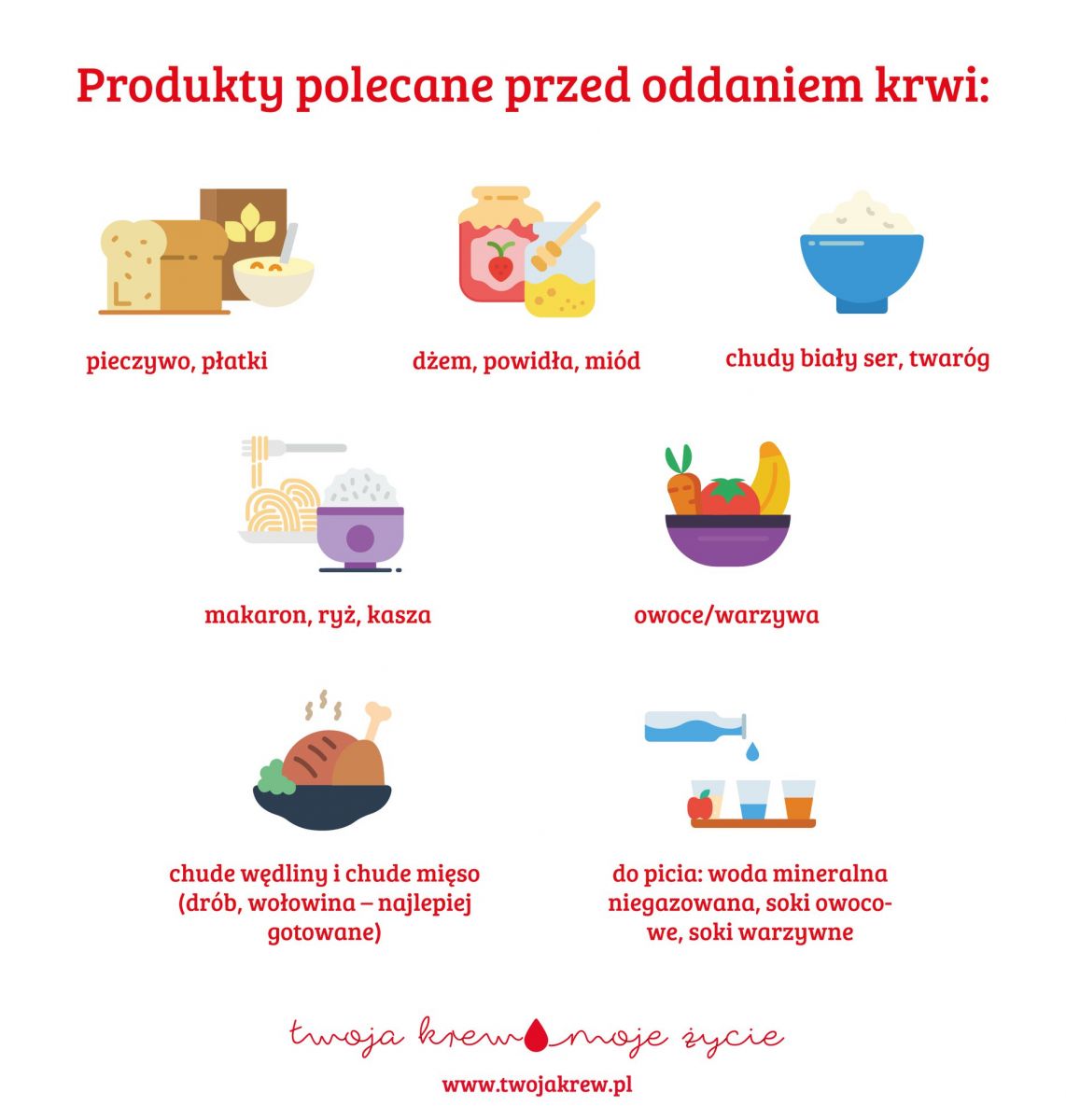 Produkty polecane przed oddaniem krwi:

pieczywo, płatki

dżem, powidła, miód

chudy biały ser, twaróg

makaron, ryż, kasza

owoce/warzywa

chude wędliny i chude mięso (drób, wołowina – najlepiej gotowane)

do picia: woda mineralna niegazowana, soki owocowe, soki warzywne

twoja krew moje życie

www.twojakrew.pl